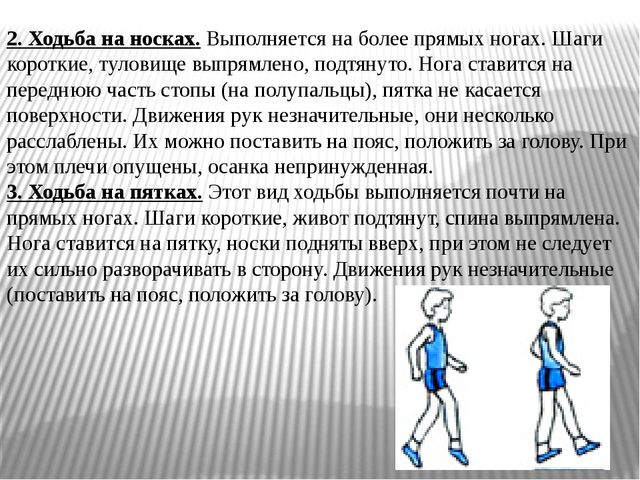 2. Ходьба на носках. Выполняется на более прямых ногах. Шаги короткие, туловище выпрямлено, подтянуто. Нога ставится на переднюю часть стопы (на полупальцы), пятка не касается поверхности. Движения рук незначительные, они несколько расслаблены. Их можно поставить на пояс, положить за голову. При этом плечи опущены, осанка непринужденная.
3. Ходьба на пятках. Этот вид ходьбы выполняется почти на прямых ногах. Шаги короткие, живот подтянут, спина выпрямлена. Нога ставится на пятку, носки подняты вверх, при этом не следует их сильно разворачивать в сторону. Движения рук незначительные (поставить на пояс, положить за голову).